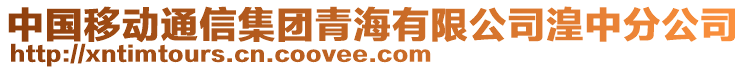 中国移动通信集团青海有限公司湟中分公司
http://xntimtours.cn.coovee.com